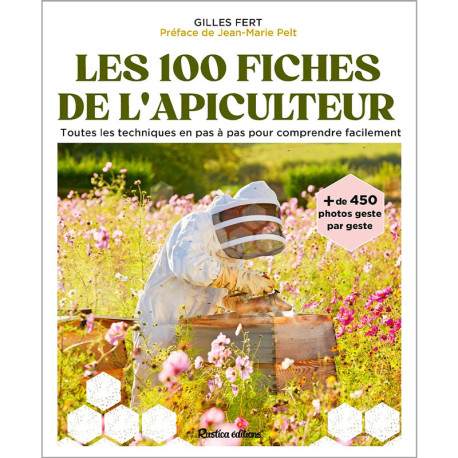 GILLES FERT
Préface de Jean-Marie Pelt

LES 100 FICHES DE L'APICULTEUR

Toutes les techniques en pas à pas pour comprendre facilement

+ de 450 photos geste par geste

Rustica éditions